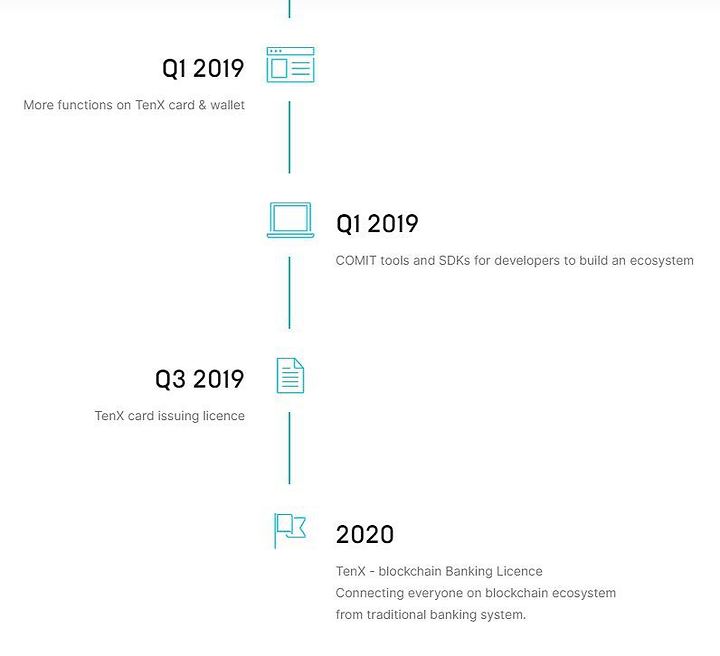 Q1 2019

More functions on TenX card & wallet

Q1 2019

COMIT tools and SDKs for developers to build an ecosystem

Q3 2019

TenX card issuing licence

2020

TenX - blockchain Banking Licence
Connecting everyone on blockchain ecosystem from traditional banking system.